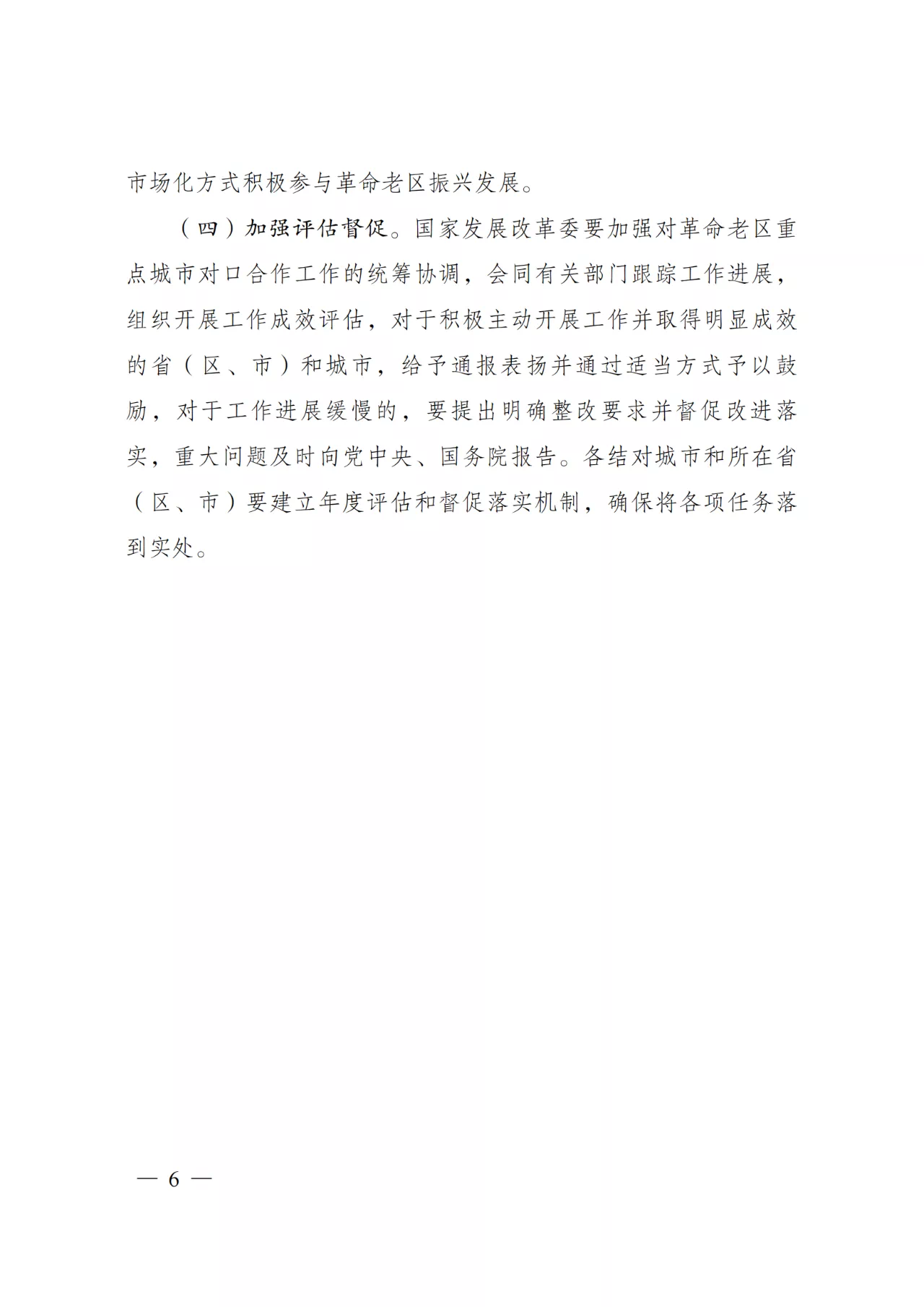 市场化方式积极参与革命老区振兴发展。

（四）加强评估督促。国家发展改革委要加强对革命老区重点城市对口合作工作的统筹协调，会同有关部门跟踪工作进展，组织开展工作成效评估，对于积极主动开展工作并取得明显成效的省（区、市）和城市，给予通报表扬并通过适当方式予以鼓励，对于工作进展缓慢的，要提出明确整改要求并督促改进落实，重大问题及时向党中央、国务院报告。各结对城市和所在省（区、市）要建立年度评估和督促落实机制，确保将各项任务落到实处。

— 6 —